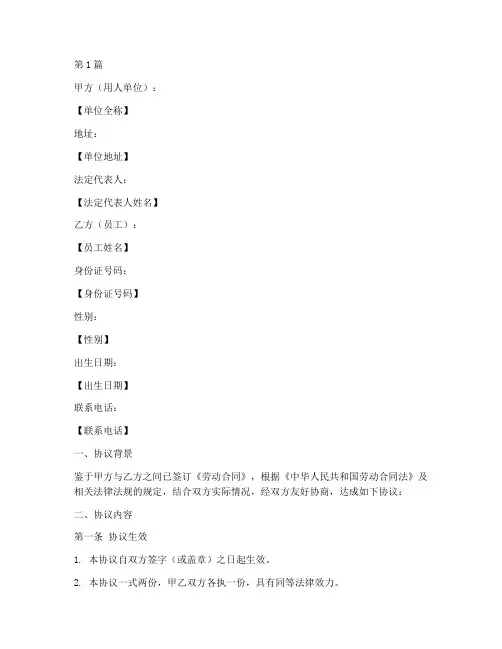 第 1 篇

甲方（用人单位）：

【单位全称】

地址：

【单位地址】

法定代表人：

【法定代表人姓名】

乙方（员工）：

【员工姓名】

身份证号码：

【身份证号码】

性别：

【性别】

出生日期：

【出生日期】

联系电话：

【联系电话】

一、协议背景

鉴于甲方与乙方之间已签订《劳动合同》，根据《中华人民共和国劳动合同法》及相关法律法规的规定，结合双方实际情况，经双方友好协商，达成如下协议：

二、协议内容

第一条 协议生效

1. 本协议自双方签字（或盖章）之日起生效。

2. 本协议一式两份，甲乙双方各执一份，具有同等法律效力。